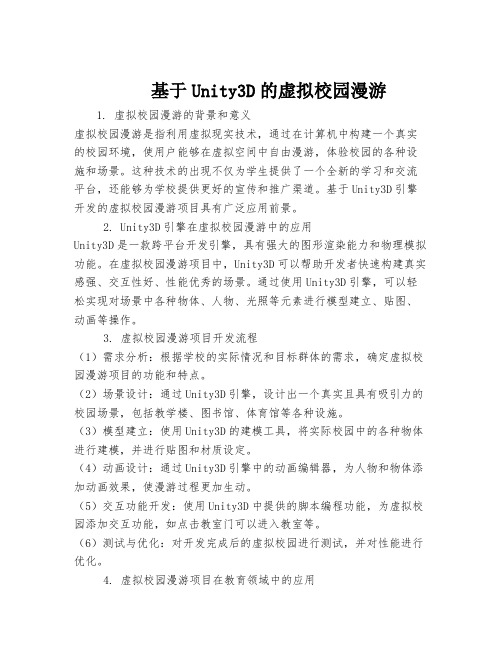 基于Unity3D的虚拟校园漫游

1. 虚拟校园漫游的背景和意义

虚拟校园漫游是指利用虚拟现实技术，通过在计算机中构建一个真实的校园环境，使用户能够在虚拟空间中自由漫游，体验校园的各种设施和场景。这种技术的出现不仅为学生提供了一个全新的学习和交流平台，还能够为学校提供更好的宣传和推广渠道。基于Unity3D引擎开发的虚拟校园漫游项目具有广泛应用前景。

2. Unity3D引擎在虚拟校园漫游中的应用

Unity3D是一款跨平台开发引擎，具有强大的图形渲染能力和物理模拟功能。在虚拟校园漫游项目中，Unity3D可以帮助开发者快速构建真实感强、交互性好、性能优秀的场景。通过使用Unity3D引擎，可以轻松实现对场景中各种物体、人物、光照等元素进行模型建立、贴图、动画等操作。

3. 虚拟校园漫游项目开发流程

（1）需求分析：根据学校的实际情况和目标群体的需求，确定虚拟校园漫游项目的功能和特点。

（2）场景设计：通过Unity3D引擎，设计出一个真实且具有吸引力的校园场景，包括教学楼、图书馆、体育馆等各种设施。

（3）模型建立：使用Unity3D的建模工具，将实际校园中的各种物体进行建模，并进行贴图和材质设定。

（4）动画设计：通过Unity3D引擎中的动画编辑器，为人物和物体添加动画效果，使漫游过程更加生动。

（5）交互功能开发：使用Unity3D中提供的脚本编程功能，为虚拟校园添加交互功能，如点击教室门可以进入教室等。

（6）测试与优化：对开发完成后的虚拟校园进行测试，并对性能进行优化。

4. 虚拟校园漫游项目在教育领域中的应用